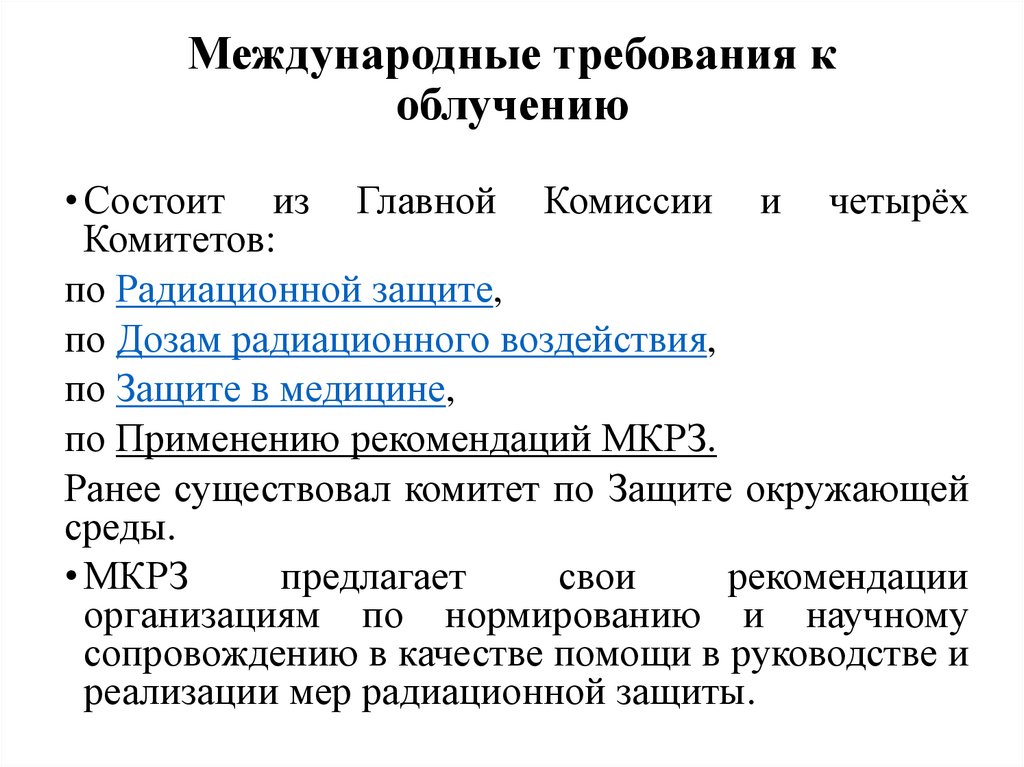 Международные требования к облучению

• Состоит из Главной Комиссии и четырёх Комитетов:

по Радиационной защите,

по Дозам радиационного воздействия,

по Защите в медицине,

по Применению рекомендаций МКРЗ.

Ранее существовал комитет по Защите окружающей среды.

• МКРЗ предлагает свои рекомендации организациям по нормированию и научному сопровождению в качестве помощи в руководстве и реализации мер радиационной защиты.